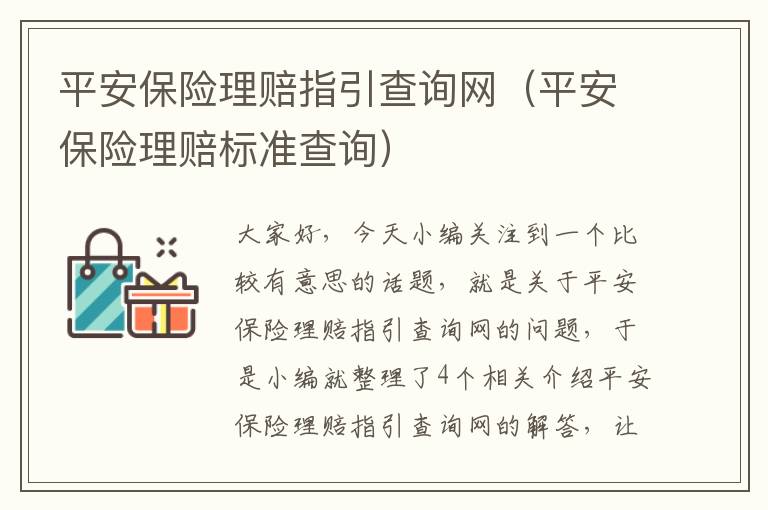 平安保险理赔指引查询网（平安保险理赔标准查询）

大家好，今天小编关注到一个比较有意思的话题，就是关于平安保险理赔指引查询网的问题，于是小编就整理了4个相关介绍平安保险理赔指引查询网的解答，让